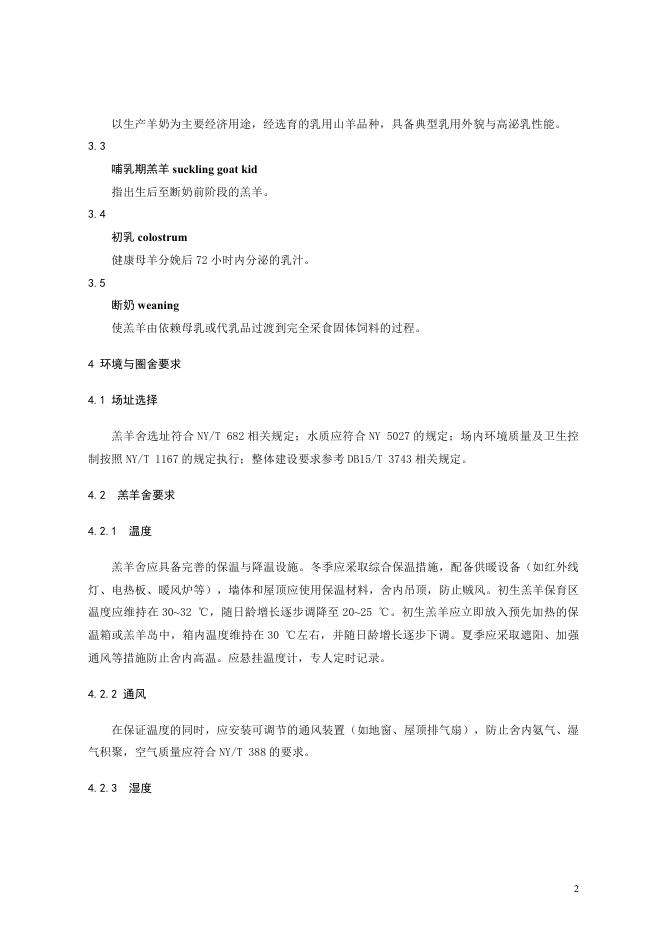 以生产羊奶为主要经济用途，经选育的乳用山羊品种，具备典型乳用外貌与高泌乳性能。

3.3

哺乳期羔羊 suckling goat kid

指出生后至断奶前阶段的羔羊。

3.4

初乳 colostrum

健康母羊分娩后 72 小时内分泌的乳汁。

3.5

断奶 weaning

使羔羊由依赖母乳或代乳品过渡到完全采食固体饲料的过程。

4 环境与圈舍要求

4.1 场址选择

羔羊舍选址符合 NY/T 682 相关规定；水质应符合 NY 5027 的规定；场内环境质量及卫生控制按照 NY/T 1167 的规定执行；整体建设要求参考 DB15/T 3743 相关规定。

4.2 羔羊舍要求

4.2.1 温度

羔羊舍应具备完善的保温与降温设施。冬季应采取综合保温措施，配备供暖设备（如红外线灯、电热板、暖风炉等），墙体和屋顶应使用保温材料，舍内吊顶，防止贼风。初生羔羊保育区温度应维持在 30~32 ℃，随日龄增长逐步调降至 20~25 ℃。初生羔羊应立即放入预先加热的保温箱或羔羊岛中，箱内温度维持在 30 ℃左右，并随日龄增长逐步下调。夏季应采取遮阳、加强通风等措施防止舍内高温。应悬挂温度计，专人定时记录。

4.2.2 通风

在保证温度的同时，应安装可调节的通风装置（如地窗、屋顶排气扇），防止舍内氨气、湿气积聚，空气质量应符合 NY/T 388 的要求。

4.2.3 湿度

2